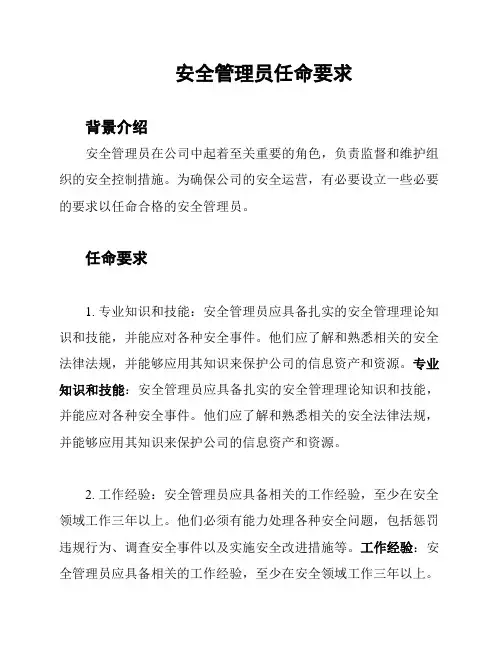 安全管理员任命要求

背景介绍

安全管理员在公司中起着至关重要的角色，负责监督和维护组织的安全控制措施。为确保公司的安全运营，有必要设立一些必要的要求以任命合格的安全管理员。

任命要求

1. 专业知识和技能：安全管理员应具备扎实的安全管理理论知识和技能，并能应对各种安全事件。他们应了解和熟悉相关的安全法律法规，并能够应用其知识来保护公司的信息资产和资源。专业知识和技能：安全管理员应具备扎实的安全管理理论知识和技能，并能应对各种安全事件。他们应了解和熟悉相关的安全法律法规，并能够应用其知识来保护公司的信息资产和资源。

2. 工作经验：安全管理员应具备相关的工作经验，至少在安全领域工作三年以上。他们必须有能力处理各种安全问题，包括惩罚违规行为、调查安全事件以及实施安全改进措施等。工作经验：安全管理员应具备相关的工作经验，至少在安全领域工作三年以上。